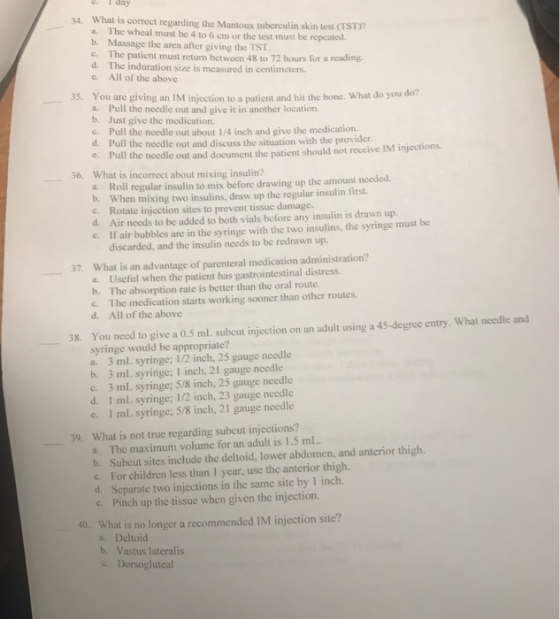 e. 1 day

____ 34. What is correct regarding the Mantoux tuberculin skin test (TST)?
a. The wheal must be 4 to 6 cm or the test must be repeated.
b. Massage the area after giving the TST.
c. The patient must return between 48 to 72 hours for a reading.
d. The induration size is measured in centimeters.
e. All of the above

____ 35. You are giving an IM injection to a patient and hit the bone. What do you do?
a. Pull the needle out and give it in another location.
b. Just give the medication.
c. Pull the needle out about 1/4 inch and give the medication.
d. Pull the needle out and discuss the situation with the provider.
e. Pull the needle out and document the patient should not receive IM injections.

____ 36. What is incorrect about mixing insulin?
a. Roll regular insulin to mix before drawing up the amount needed.
b. When mixing two insulins, draw up the regular insulin first.
c. Rotate injection sites to prevent tissue damage.
d. Air needs to be added to both vials before any insulin is drawn up.
e. If air bubbles are in the syringe with the two insulins, the syringe must be discarded, and the insulin needs to be redrawn up.

____ 37. What is an advantage of parenteral medication administration?
a. Useful when the patient has gastrointestinal distress.
b. The absorption rate is better than the oral route.
c. The medication starts working sooner than other routes.
d. All of the above

____ 38. You need to give a 0.5 mL subcut injection on an adult using a 45-degree entry. What needle and syringe would be appropriate?
a. 3 mL syringe; 1/2 inch, 25 gauge needle
b. 3 mL syringe; 1 inch, 21 gauge needle
c. 3 mL syringe; 5/8 inch, 25 gauge needle
d. 1 mL syringe; 1/2 inch, 23 gauge needle
e. 1 mL syringe; 5/8 inch, 21 gauge needle

____ 39. What is not true regarding subcut injections?
a. The maximum volume for an adult is 1.5 mL.
b. Subcut sites include the deltoid, lower abdomen, and anterior thigh.
c. For children less than 1 year, use the anterior thigh.
d. Separate two injections in the same site by 1 inch.
e. Pinch up the tissue when given the injection.

____ 40. What is no longer a recommended IM injection site?
a. Deltoid
b. Vastus lateralis
c. Dorsogluteal